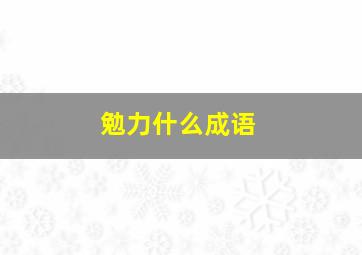 勉力什么成语